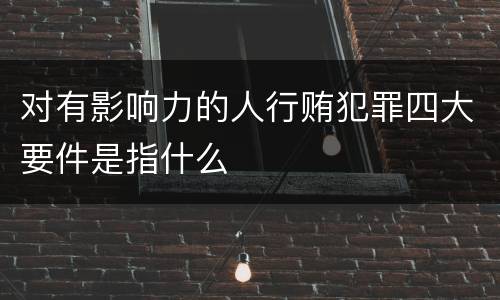 对有影响力的人行贿犯罪四大要件是指什么